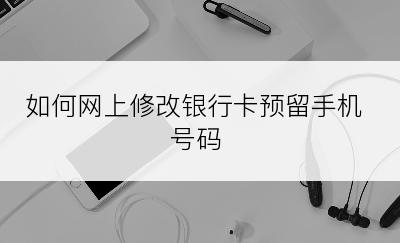 如何网上修改银行卡预留手机号码